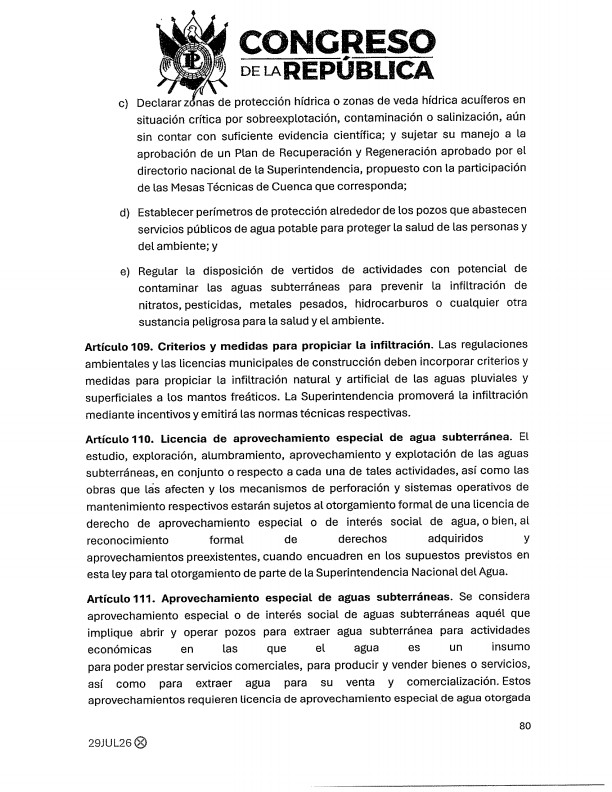 CONGRESO DE LA REPÚBLICA

c) Declarar zonas de protección hídrica o zonas de veda hídrica acuíferos en situación crítica por sobreexplotación, contaminación o salinización, aún sin contar con suficiente evidencia científica; y sujetar su manejo a la aprobación de un Plan de Recuperación y Regeneración aprobado por el directorio nacional de la Superintendencia, propuesto con la participación de las Mesas Técnicas de Cuenca que corresponda;

d) Establecer perímetros de protección alrededor de los pozos que abastecen servicios públicos de agua potable para proteger la salud de las personas y del ambiente; y

e) Regular la disposición de vertidos de actividades con potencial de contaminar las aguas subterráneas para prevenir la infiltración de nitratos, pesticidas, metales pesados, hidrocarburos o cualquier otra sustancia peligrosa para la salud y el ambiente.

Artículo 109. Criterios y medidas para propiciar la infiltración. Las regulaciones ambientales y las licencias municipales de construcción deben incorporar criterios y medidas para propiciar la infiltración natural y artificial de las aguas pluviales y superficiales a los mantos freáticos. La Superintendencia promoverá la infiltración mediante incentivos y emitirá las normas técnicas respectivas.

Artículo 110. Licencia de aprovechamiento especial de agua subterránea. El estudio, exploración, alumbramiento, aprovechamiento y explotación de las aguas subterráneas, en conjunto o respecto a cada una de tales actividades, así como las obras que las afecten y los mecanismos de perforación y sistemas operativos de mantenimiento respectivos estarán sujetos al otorgamiento formal de una licencia de derecho de aprovechamiento especial o de interés social de agua, o bien, al reconocimiento formal de derechos adquiridos y aprovechamientos preexistentes, cuando encuadren en los supuestos previstos en esta ley para tal otorgamiento de parte de la Superintendencia Nacional del Agua.

Artículo 111. Aprovechamiento especial de aguas subterráneas. Se considera aprovechamiento especial o de interés social de aguas subterráneas aquél que implique abrir y operar pozos para extraer agua subterránea para actividades económicas en las que el agua es un insumo para poder prestar servicios comerciales, para producir y vender bienes o servicios, así como para extraer agua para su venta y comercialización. Estos aprovechamientos requieren licencia de aprovechamiento especial de agua otorgada

80

29JUL26